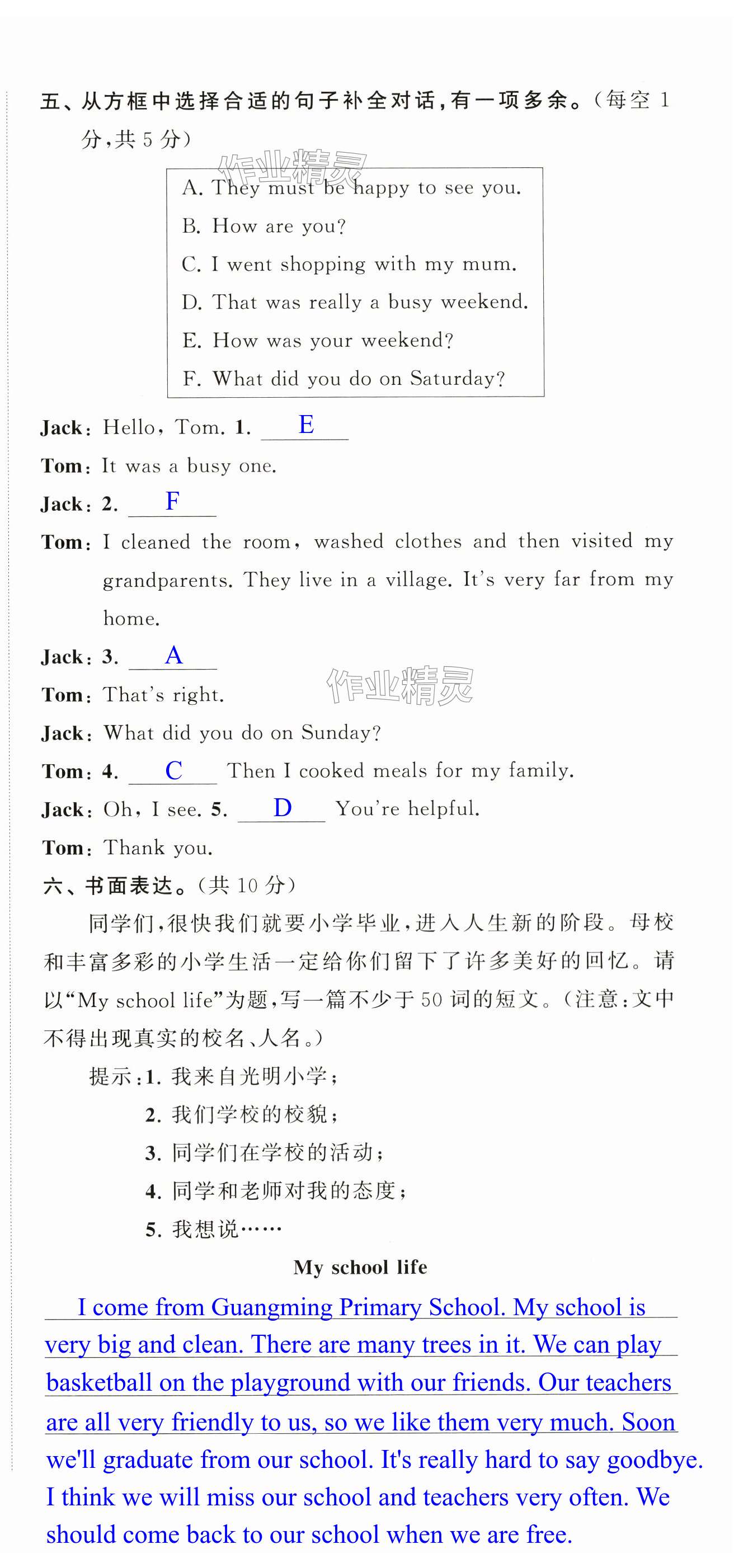 五、从方框中选择合适的句子补全对话，有一项多余。(每空 1 分，共 5 分)

作业精灵

A. They must be happy to see you.
B. How are you?
C. I went shopping with my mum.
D. That was really a busy weekend.
E. How was your weekend?
F. What did you do on Saturday?

Jack: Hello, Tom. 1. E

Tom: It was a busy one.

Jack: 2. F

Tom: I cleaned the room, washed clothes and then visited my grandparents. They live in a village. It's very far from my home.

Jack: 3. A

Tom: That's right.

作业精灵

Jack: What did you do on Sunday?

Tom: 4. C Then I cooked meals for my family.

Jack: Oh, I see. 5. D You're helpful.

Tom: Thank you.

六、书面表达。(共 10 分)

同学们，很快我们就要小学毕业，进入人生新的阶段。母校和丰富多彩的小学生活一定给你们留下了许多美好的回忆。请以"My school life"为题，写一篇不少于 50 词的短文。(注意：文中不得出现真实的校名、人名。)

提示：1. 我来自光明小学；
2. 我们学校的校貌；
3. 同学们在学校的活动；
4. 同学和老师对我的态度；
5. 我想说……

My school life

I come from Guangming Primary School. My school is very big and clean. There are many trees in it. We can play basketball on the playground with our friends. Our teachers are all very friendly to us, so we like them very much. Soon we'll graduate from our school. It's really hard to say goodbye. I think we will miss our school and teachers very often. We should come back to our school when we are free.